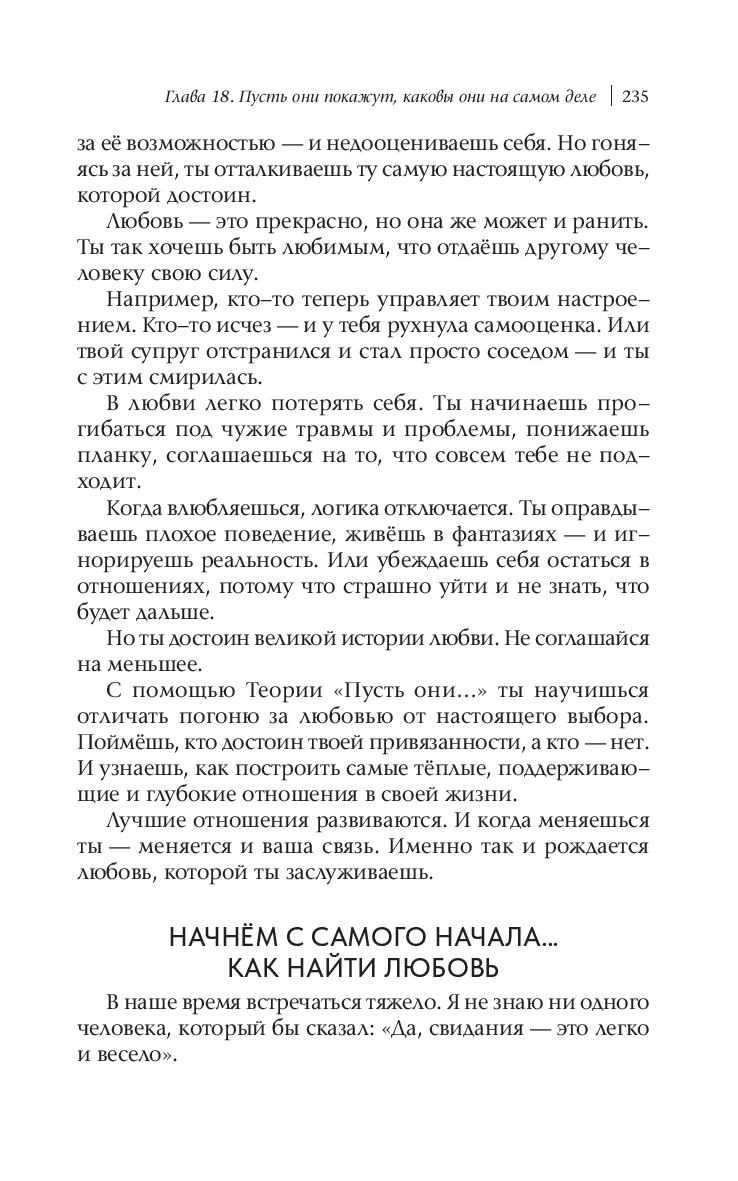 Глава 18. Пусть они покажут, каковы они на самом деле | 235

за её возможностью — и недооцениваешь себя. Но гоняясь за ней, ты отталкиваешь ту самую настоящую любовь, которой достоин.

Любовь — это прекрасно, но она же может и ранить. Ты так хочешь быть любимым, что отдаёшь другому человеку свою силу.

Например, кто-то теперь управляет твоим настроением. Кто-то исчез — и у тебя рухнула самооценка. Или твой супруг отстранился и стал просто соседом — и ты с этим смирилась.

В любви легко потерять себя. Ты начинаешь прогибаться под чужие травмы и проблемы, понижаешь планку, соглашаешься на то, что совсем тебе не подходит.

Когда влюбляешься, логика отключается. Ты оправдываешь плохое поведение, живёшь в фантазиях — и игнорируешь реальность. Или убеждаешь себя остаться в отношениях, потому что страшно уйти и не знать, что будет дальше.

Но ты достоин великой истории любви. Не соглашайся на меньшее.

С помощью Теории «Пусть они...» ты научишься отличать погоню за любовью от настоящего выбора. Поймёшь, кто достоин твоей привязанности, а кто — нет. И узнаешь, как построить самые тёплые, поддерживающие и глубокие отношения в своей жизни.

Лучшие отношения развиваются. И когда меняешься ты — меняется и ваша связь. Именно так и рождается любовь, которой ты заслуживаешь.

НАЧНЁМ С САМОГО НАЧАЛА... КАК НАЙТИ ЛЮБОВЬ

В наше время встречаться тяжело. Я не знаю ни одного человека, который бы сказал: «Да, свидания — это легко и весело».